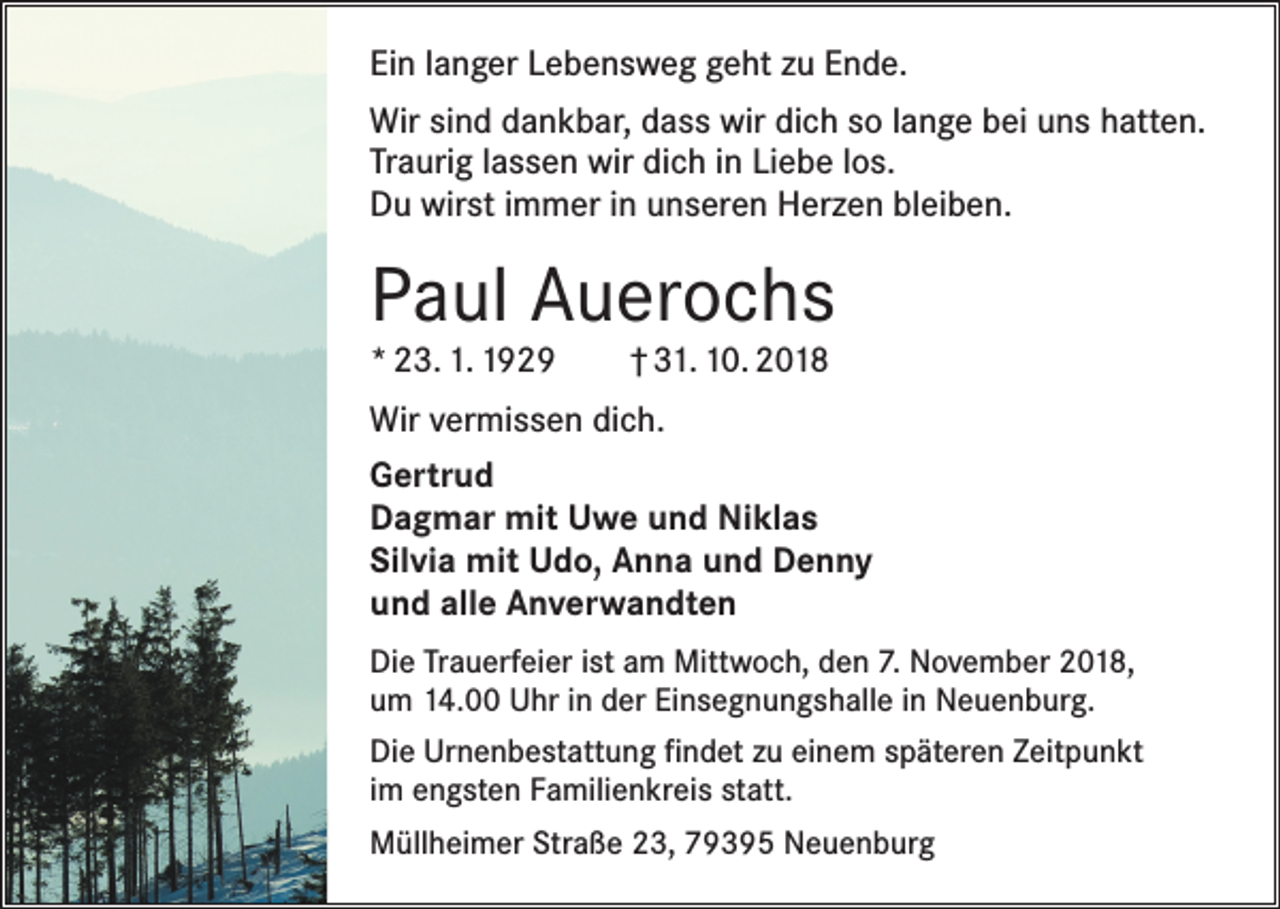 Ein langer Lebensweg geht zu Ende.

Wir sind dankbar, dass wir dich so lange bei uns hatten.
Traurig lassen wir dich in Liebe los.
Du wirst immer in unseren Herzen bleiben.

Paul Auerochs

* 23. 1. 1929 † 31. 10. 2018

Wir vermissen dich.

Gertrud
Dagmar mit Uwe und Niklas
Silvia mit Udo, Anna und Denny
und alle Anverwandten

Die Trauerfeier ist am Mittwoch, den 7. November 2018, um 14.00 Uhr in der Einsegnungshalle in Neuenburg.

Die Urnenbestattung findet zu einem späteren Zeitpunkt im engsten Familienkreis statt.

Müllheimer Straße 23, 79395 Neuenburg